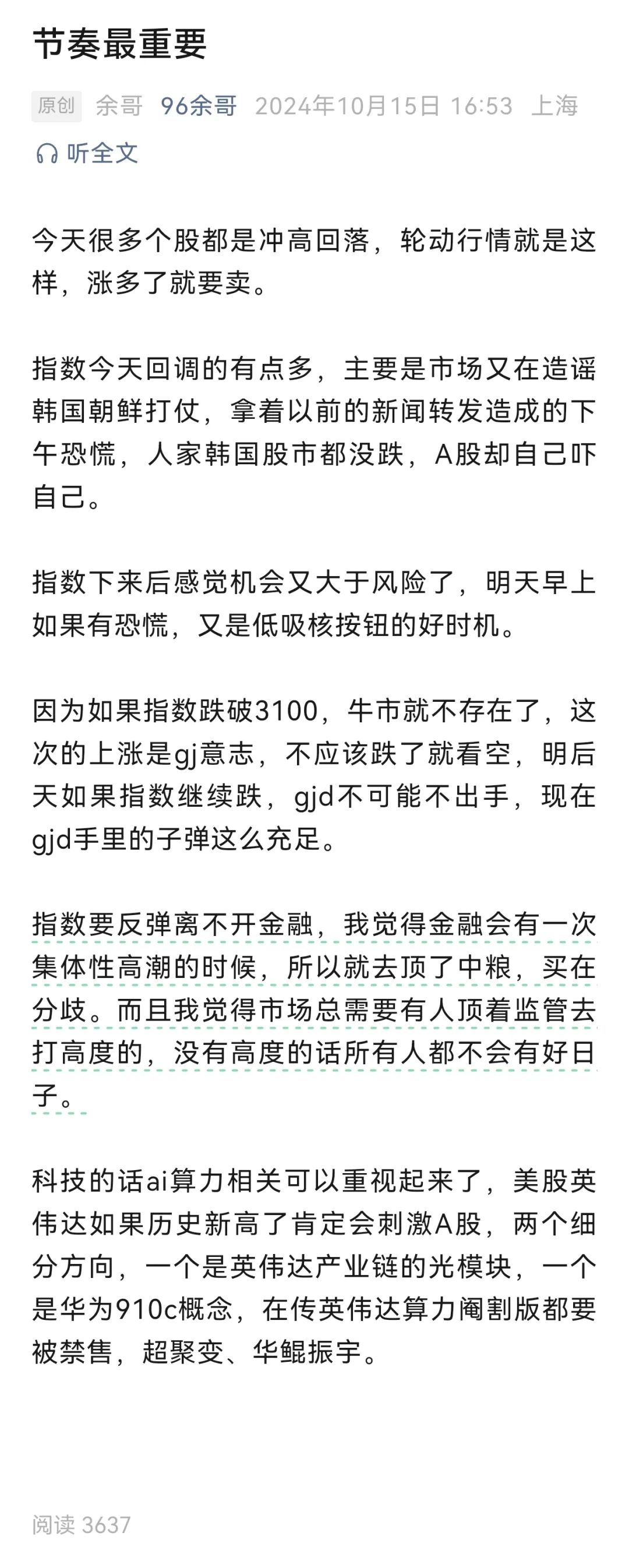 节奏最重要

原创 余哥 96余哥 2024年10月15日 16:53 上海

听全文

今天很多个股都是冲高回落，轮动行情就是这样，涨多了就要卖。

指数今天回调的有点多，主要是市场又在造谣韩国朝鲜打仗，拿着以前的新闻转发造成的下午恐慌，人家韩国股市都没跌，A股却自己吓自己。

指数下来后感觉机会又大于风险了，明天早上如果有恐慌，又是低吸核按钮的好时机。

因为如果指数跌破3100，牛市就不存在了，这次的上涨是gj意志，不应该跌了就看空，明后天如果指数继续跌，gjd不可能不出手，现在gjd手里的子弹这么充足。

指数要反弹离不开金融，我觉得金融会有一次集体性高潮的时候，所以就去顶了中粮，买在分歧。而且我觉得市场总需要有人顶着监管去打高度的，没有高度的话所有人都不会有好日子。

科技的话ai算力相关可以重视起来了，美股英伟达如果历史新高了肯定会刺激A股，两个细分方向，一个是英伟达产业链的光模块，一个是华为910c概念，在传英伟达算力阉割版都要被禁售，超聚变、华鲲振宇。

阅读 3637